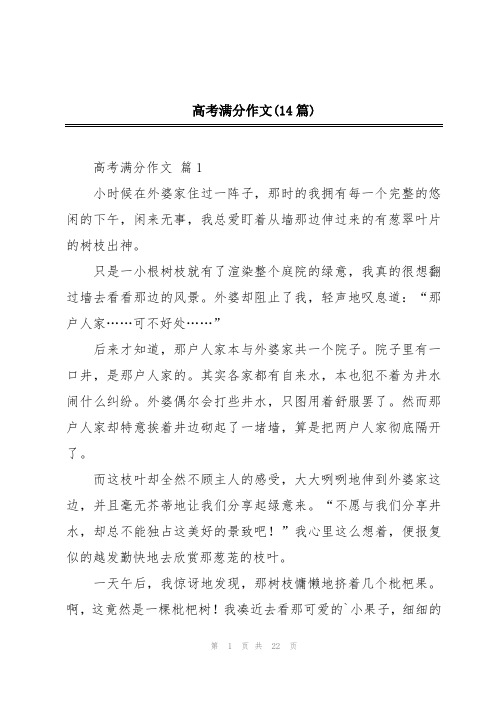 高考满分作文(14篇)

高考满分作文 篇1

小时候在外婆家住过一阵子，那时的我拥有每一个完整的悠闲的下午，闲来无事，我总爱盯着从墙那边伸过来的有葱翠叶片的树枝出神。

只是一小根树枝就有了渲染整个庭院的绿意，我真的很想翻过墙去看看那边的风景。外婆却阻止了我，轻声地叹息道：“那户人家……可不好处……”

后来才知道，那户人家本与外婆家共一个院子。院子里有一口井，是那户人家的。其实各家都有自来水，本也犯不着为井水闹什么纠纷。外婆偶尔会打些井水，只图用着舒服罢了。然而那户人家却特意挨着井边砌起了一堵墙，算是把两户人家彻底隔开了。

而这枝叶却全然不顾主人的感受，大大咧咧地伸到外婆家这边，并且毫无芥蒂地让我们分享起绿意来。“不愿与我们分享井水，却总不能独占这美好的景致吧！”我心里这么想着，便报复似的越发勤快地去欣赏那葱茏的枝叶。

一天午后，我惊讶地发现，那树枝慵懒地挤着几个枇杷果。啊，这竟然是一棵枇杷树！我凑近去看那可爱的`小果子，细细的

第 1 页 共 22 页